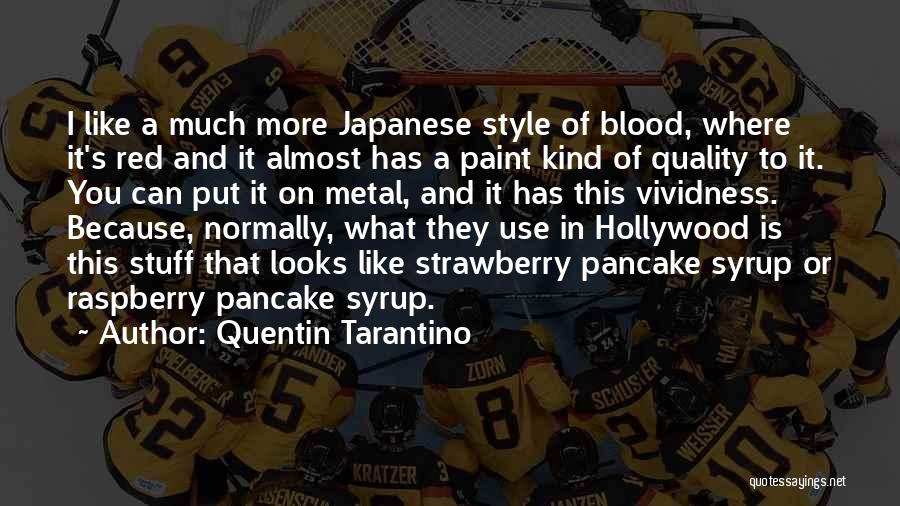 I like a much more Japanese style of blood, where it's red and it almost has a paint kind of quality to it. You can put it on metal, and it has this vividness. Because, normally, what they use in Hollywood is this stuff that looks like strawberry pancake syrup or raspberry pancake syrup.

~ Author: Quentin Tarantino

quotessayings.net